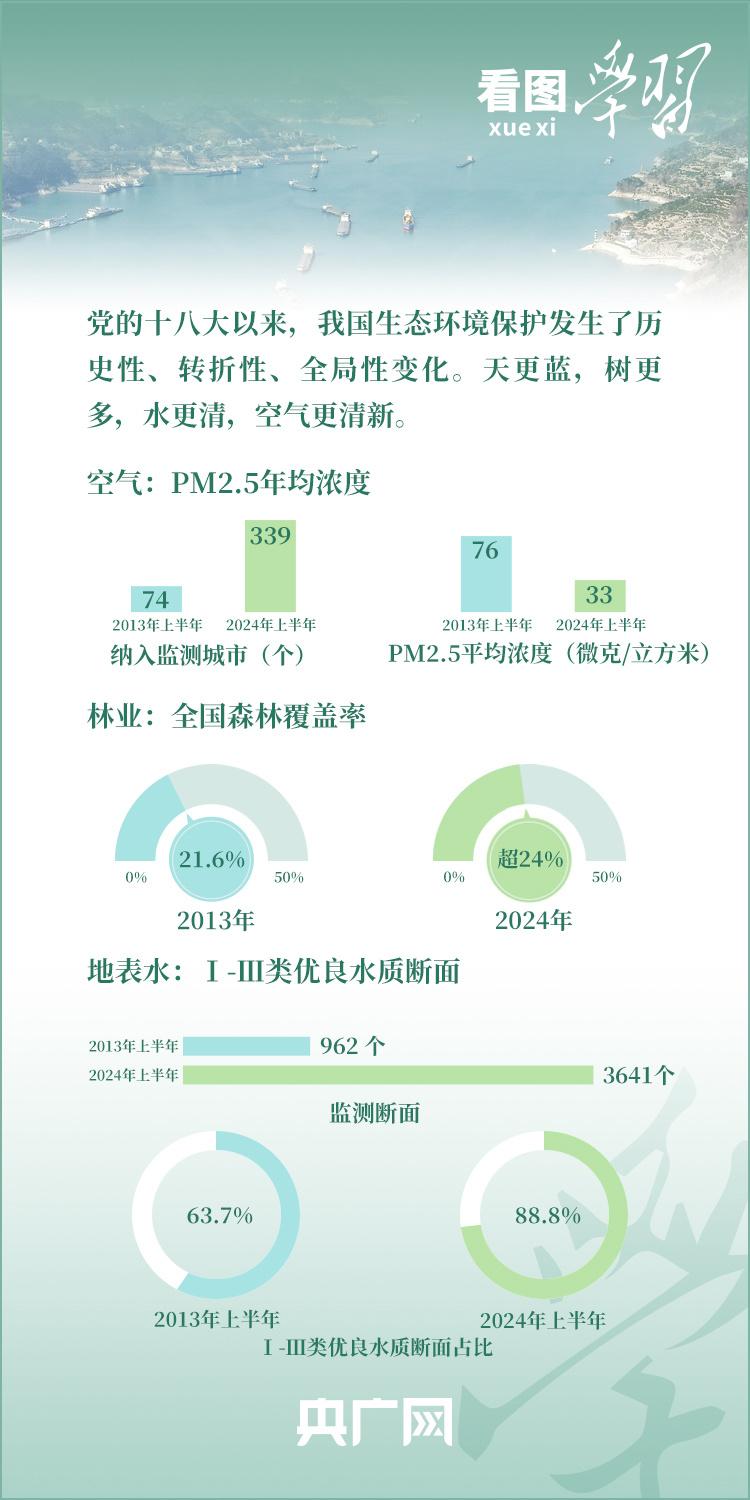 看图 学习
xue xi

党的十八大以来，我国生态环境保护发生了历史性、转折性、全局性变化。天更蓝，树更多，水更清，空气更清新。

空气：PM2.5年均浓度

74
2013年上半年
339
2024年上半年
纳入监测城市（个）

76
2013年上半年
33
2024年上半年
PM2.5平均浓度（微克/立方米）

林业：全国森林覆盖率

0%
21.6%
50%
2013年

0%
超24%
50%
2024年

地表水：I-III类优良水质断面

2013年上半年 962 个
2024年上半年 3641个
监测断面

63.7%
2013年上半年

88.8%
2024年上半年

I-III类优良水质断面占比

央广网